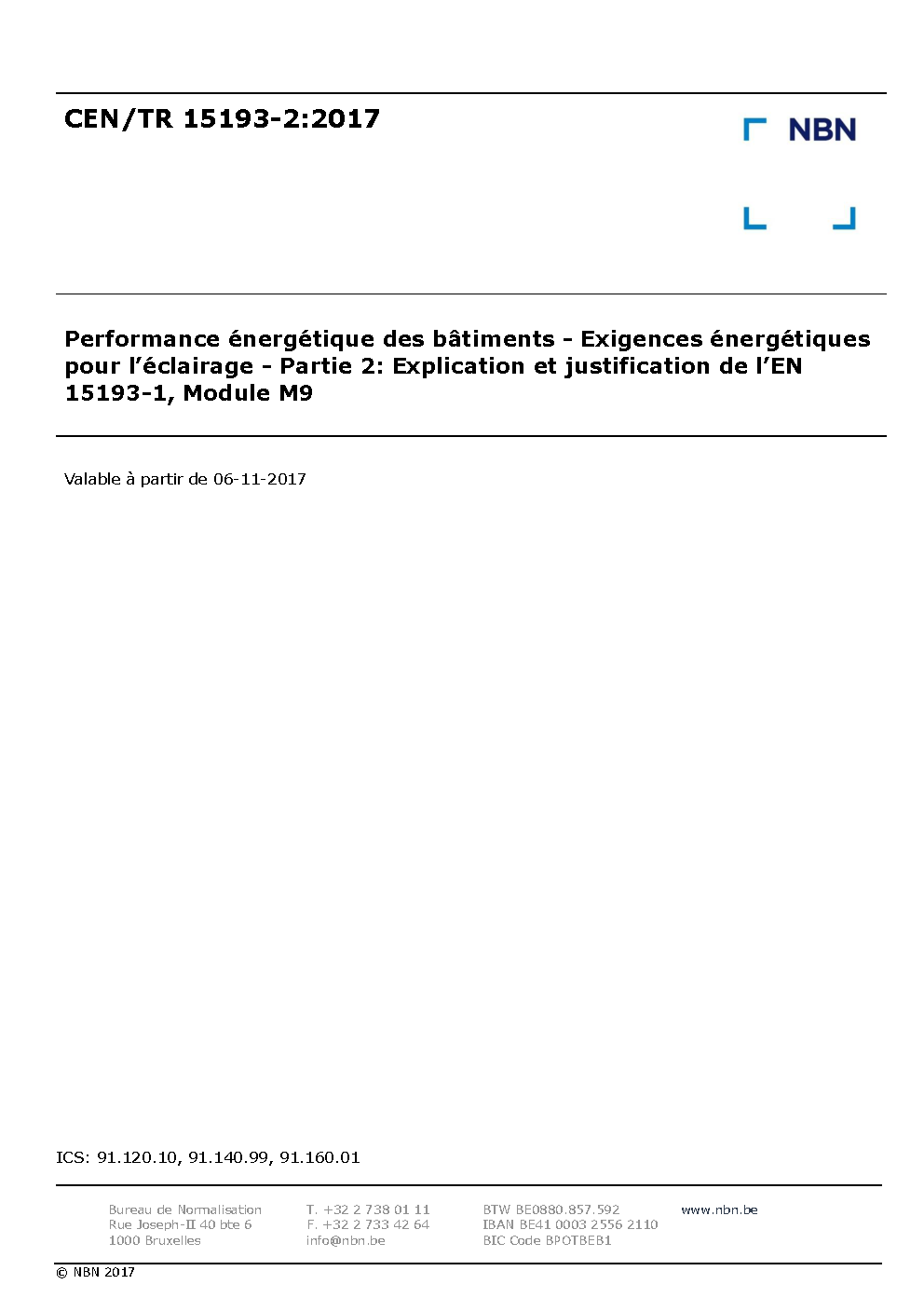 CEN/TR 15193-2:2017

NBN

Performance énergétique des bâtiments - Exigences énergétiques pour l'éclairage - Partie 2: Explication et justification de l'EN 15193-1, Module M9

Valable à partir de 06-11-2017

ICS: 91.120.10, 91.140.99, 91.160.01

Bureau de Normalisation
Rue Joseph-II 40 bte 6
1000 Bruxelles

T. +32 2 738 01 11
F. +32 2 733 42 64
info@nbn.be

BTW BE0880.857.592
IBAN BE41 0003 2556 2110
BIC Code BPOTBEB1

www.nbn.be

© NBN 2017